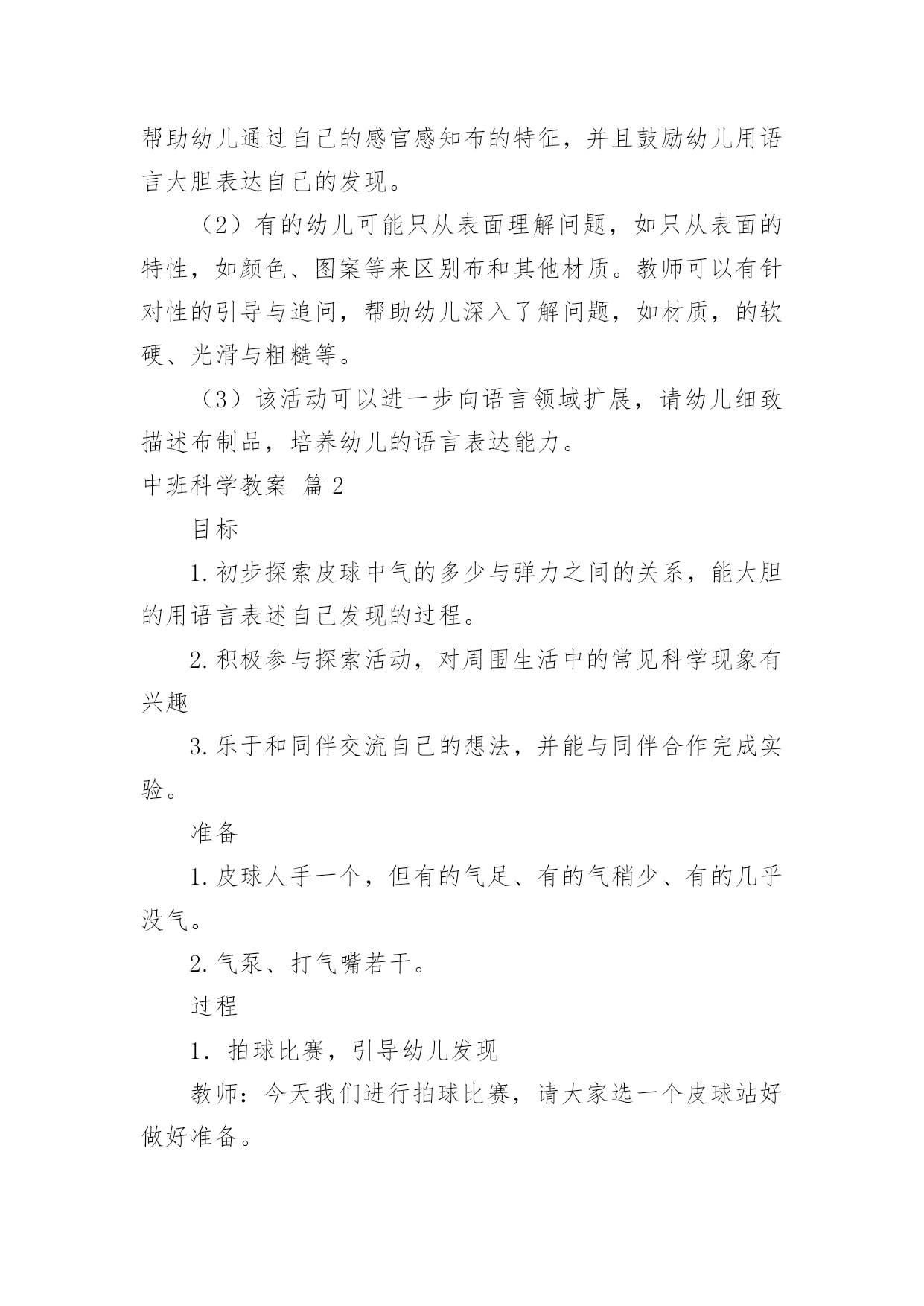 帮助幼儿通过自己的感官感知布的特征，并且鼓励幼儿用语言大胆表达自己的发现。

（2）有的幼儿可能只从表面理解问题，如只从表面的特性，如颜色、图案等来区别布和其他材质。教师可以有针对性的引导与追问，帮助幼儿深入了解问题，如材质，的软硬、光滑与粗糙等。

（3）该活动可以进一步向语言领域扩展，请幼儿细致描述布制品，培养幼儿的语言表达能力。

中班科学教案 篇2

目标

1.初步探索皮球中气的多少与弹力之间的关系，能大胆的用语言表述自己发现的过程。

2.积极参与探索活动，对周围生活中的常见科学现象有兴趣

3.乐于和同伴交流自己的想法，并能与同伴合作完成实验。

准备

1.皮球人手一个，但有的气足、有的气稍少、有的几乎没气。

2.气泵、打气嘴若干。

过程

1. 拍球比赛，引导幼儿发现

教师：今天我们进行拍球比赛，请大家选一个皮球站好做好准备。